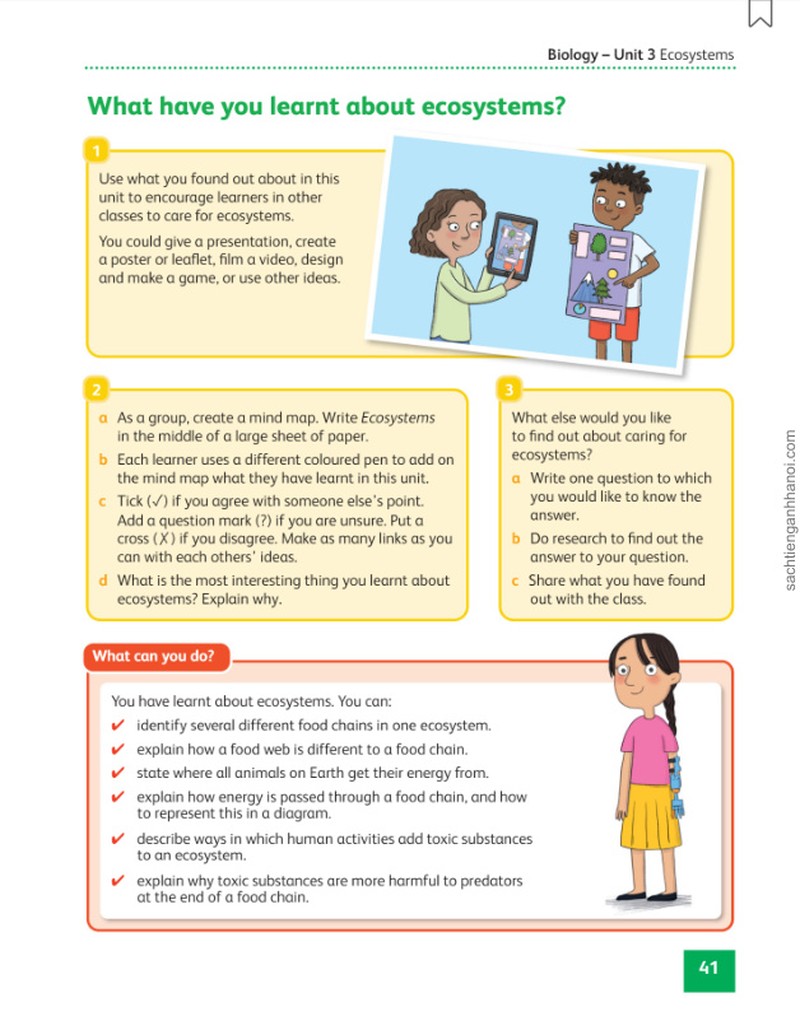 Biology – Unit 3 Ecosystems

What have you learnt about ecosystems?

1

Use what you found out about in this unit to encourage learners in other classes to care for ecosystems.

You could give a presentation, create a poster or leaflet, film a video, design and make a game, or use other ideas.

2

a As a group, create a mind map. Write Ecosystems in the middle of a large sheet of paper.

b Each learner uses a different coloured pen to add on the mind map what they have learnt in this unit.

c Tick (✓) if you agree with someone else's point. Add a question mark (?) if you are unsure. Put a cross (X) if you disagree. Make as many links as you can with each others' ideas.

d What is the most interesting thing you learnt about ecosystems? Explain why.

3

What else would you like to find out about caring for ecosystems?

a Write one question to which you would like to know the answer.

b Do research to find out the answer to your question.

c Share what you have found out with the class.

What can you do?

You have learnt about ecosystems. You can:

✔ identify several different food chains in one ecosystem.

✔ explain how a food web is different to a food chain.

✔ state where all animals on Earth get their energy from.

✔ explain how energy is passed through a food chain, and how to represent this in a diagram.

✔ describe ways in which human activities add toxic substances to an ecosystem.

✔ explain why toxic substances are more harmful to predators at the end of a food chain.

41

sachtienganhhanoi.com